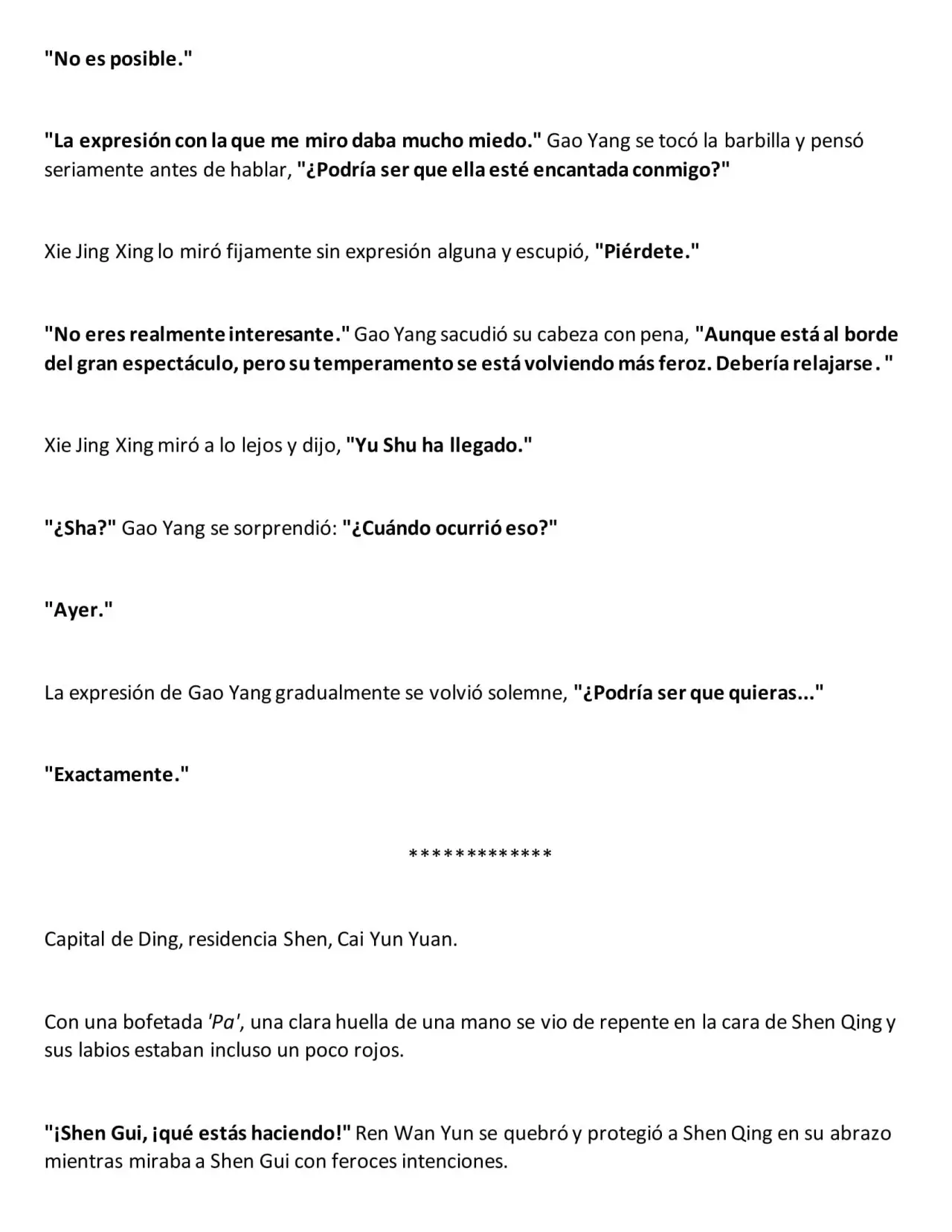 "No es posible."

"La expresión con la que me miro daba mucho miedo." Gao Yang se tocó la barbilla y pensó seriamente antes de hablar, "¿Podría ser que ella esté encantada conmigo?"

Xie Jing Xing lo miró fijamente sin expresión alguna y escupió, "Piérdete."

"No eres realmente interesante." Gao Yang sacudió su cabeza con pena, "Aunque está al borde del gran espectáculo, pero su temperamento se está volviendo más feroz. Debería relajarse. "

Xie Jing Xing miró a lo lejos y dijo, "Yu Shu ha llegado."

"¿Sha?" Gao Yang se sorprendió: "¿Cuándo ocurrió eso?"

"Ayer."

La expresión de Gao Yang gradualmente se volvió solemne, "¿Podría ser que quieras..."

"Exactamente."

*************

Capital de Ding, residencia Shen, Cai Yun Yuan.

Con una bofetada 'Pa', una clara huella de una mano se vio de repente en la cara de Shen Qing y sus labios estaban incluso un poco rojos.

"¡Shen Gui, ¡qué estás haciendo!" Ren Wan Yun se quebró y protegió a Shen Qing en su abrazo mientras miraba a Shen Gui con feroces intenciones.